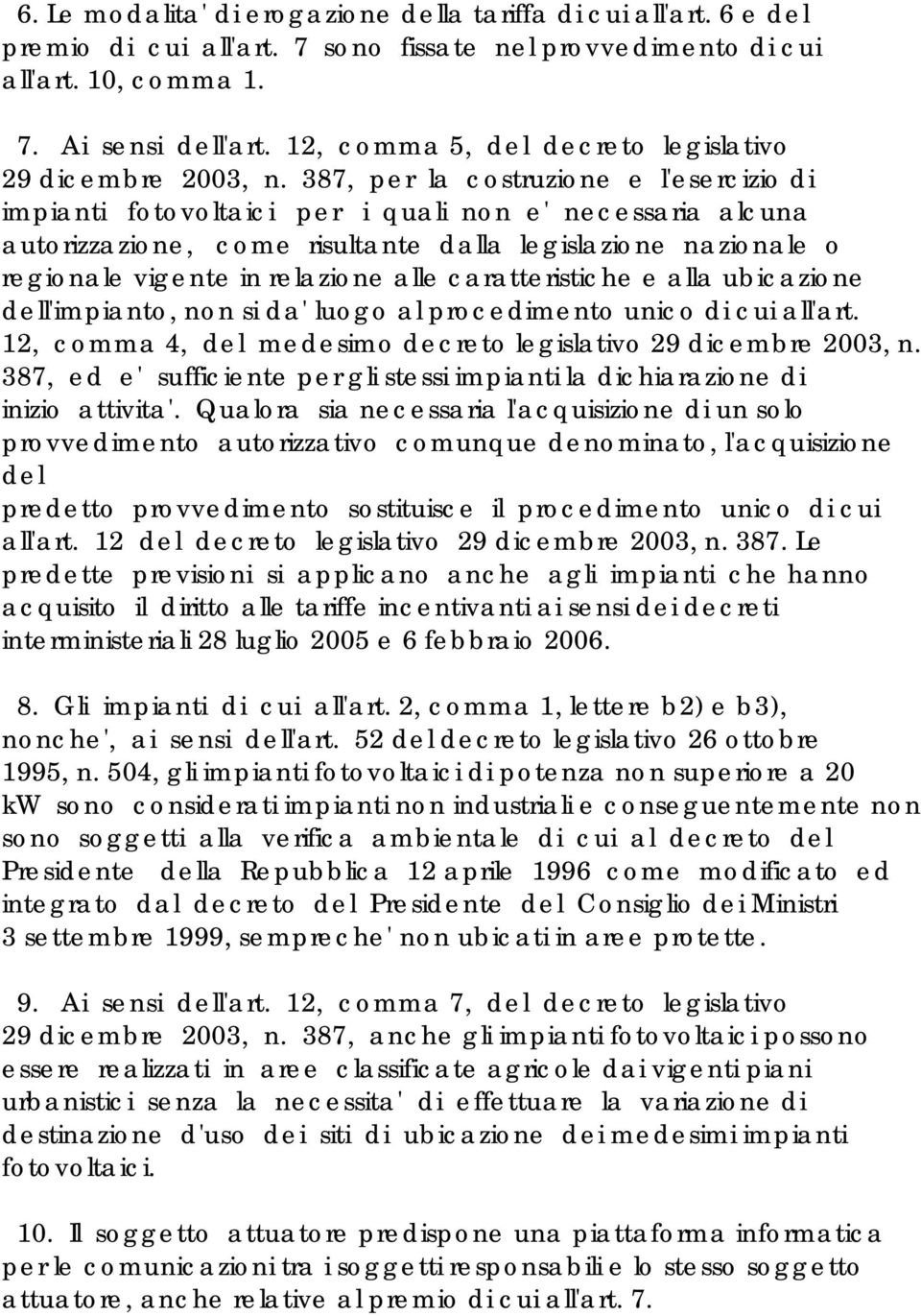 6. Le modalita' di erogazione della tariffa di cui all'art. 6 e del premio di cui all'art. 7 sono fissate nel provvedimento di cui all'art. 10, comma 1.

7. Ai sensi dell'art. 12, comma 5, del decreto legislativo 29 dicembre 2003, n. 387, per la costruzione e l'esercizio di impianti fotovoltaici per i quali non e' necessaria alcuna autorizzazione, come risultante dalla legislazione nazionale o regionale vigente in relazione alle caratteristiche e alla ubicazione dell'impianto, non si da' luogo al procedimento unico di cui all'art. 12, comma 4, del medesimo decreto legislativo 29 dicembre 2003, n. 387, ed e' sufficiente per gli stessi impianti la dichiarazione di inizio attivita'. Qualora sia necessaria l'acquisizione di un solo provvedimento autorizzativo comunque denominato, l'acquisizione del predetto provvedimento sostituisce il procedimento unico di cui all'art. 12 del decreto legislativo 29 dicembre 2003, n. 387. Le predette previsioni si applicano anche agli impianti che hanno acquisito il diritto alle tariffe incentivanti ai sensi dei decreti interministeriali 28 luglio 2005 e 6 febbraio 2006.

8. Gli impianti di cui all'art. 2, comma 1, lettere b2) e b3), nonche', ai sensi dell'art. 52 del decreto legislativo 26 ottobre 1995, n. 504, gli impianti fotovoltaici di potenza non superiore a 20 kW sono considerati impianti non industriali e conseguentemente non sono soggetti alla verifica ambientale di cui al decreto del Presidente della Repubblica 12 aprile 1996 come modificato ed integrato dal decreto del Presidente del Consiglio dei Ministri 3 settembre 1999, sempreche' non ubicati in aree protette.

9. Ai sensi dell'art. 12, comma 7, del decreto legislativo 29 dicembre 2003, n. 387, anche gli impianti fotovoltaici possono essere realizzati in aree classificate agricole dai vigenti piani urbanistici senza la necessita' di effettuare la variazione di destinazione d'uso dei siti di ubicazione dei medesimi impianti fotovoltaici.

10. Il soggetto attuatore predispone una piattaforma informatica per le comunicazioni tra i soggetti responsabili e lo stesso soggetto attuatore, anche relative al premio di cui all'art. 7.